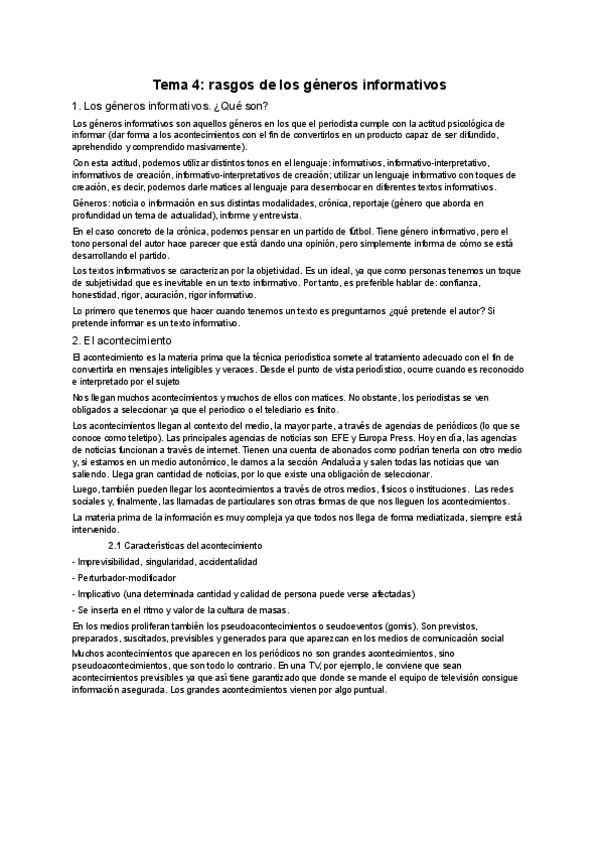 Tema 4: rasgos de los géneros informativos

1. Los géneros informativos. ¿Qué son?

Los géneros informativos son aquellos géneros en los que el periodista cumple con la actitud psicológica de informar (dar forma a los acontecimientos con el fin de convertirlos en un producto capaz de ser difundido, aprehendido y comprendido masivamente).

Con esta actitud, podemos utilizar distintos tonos en el lenguaje: informativos, informativo-interpretativo, informativos de creación, informativo-interpretativos de creación; utilizar un lenguaje informativo con toques de creación, es decir, podemos darle matices al lenguaje para desembocar en diferentes textos informativos.

Géneros: noticia o información en sus distintas modalidades, crónica, reportaje (género que aborda en profundidad un tema de actualidad), informe y entrevista.

En el caso concreto de la crónica, podemos pensar en un partido de fútbol. Tiene género informativo, pero el tono personal del autor hace parecer que está dando una opinión, pero simplemente informa de cómo se está desarrollando el partido.

Los textos informativos se caracterizan por la objetividad. Es un ideal, ya que como personas tenemos un toque de subjetividad que es inevitable en un texto informativo. Por tanto, es preferible hablar de: confianza, honestidad, rigor, acuración, rigor informativo.

Lo primero que tenemos que hacer cuando tenemos un texto es preguntarnos ¿qué pretende el autor? Si pretende informar es un texto informativo.

2. El acontecimiento

El acontecimiento es la materia prima que la técnica periodística somete al tratamiento adecuado con el fin de convertirla en mensajes inteligibles y veraces. Desde el punto de vista periodístico, ocurre cuando es reconocido e interpretado por el sujeto

Nos llegan muchos acontecimientos y muchos de ellos con matices. No obstante, los periodistas se ven obligados a seleccionar ya que el periodico o el telediario es finito.

Los acontecimientos llegan al contexto del medio, la mayor parte, a través de agencias de periódicos (lo que se conoce como teletipo). Las principales agencias de noticias son EFE y Europa Press. Hoy en día, las agencias de noticias funcionan a través de internet. Tienen una cuenta de abonados como podrían tenerla con otro medio y, si estamos en un medio autonómico, le damos a la sección Andalucía y salen todas las noticias que van saliendo. Llega gran cantidad de noticias, por lo que existe una obligación de seleccionar.

Luego, también pueden llegar los acontecimientos a través de otros medios, físicos o instituciones. Las redes sociales y, finalmente, las llamadas de particulares son otras formas de que nos lleguen los acontecimientos.

La materia prima de la información es muy compleja ya que todos nos llega de forma mediatizada, siempre está intervenido.

2.1 Características del acontecimiento

- Imprevisibilidad, singularidad, accidentalidad
- Perturbador-modificador
- Implicativo (una determinada cantidad y calidad de persona puede verse afectadas)
- Se inserta en el ritmo y valor de la cultura de masas.

En los medios proliferan también los pseudoacontecimientos o seudoeventos (gomis). Son previstos, preparados, suscitados, previsibles y generados para que aparezcan en los medios de comunicación social

Muchos acontecimientos que aparecen en los periódicos no son grandes acontecimientos, sino pseudoacontecimientos, que son todo lo contrario. En una TV, por ejemplo, le conviene que sean acontecimientos previsibles ya que así tiene garantizado que donde se mande el equipo de televisión consigue información asegurada. Los grandes acontecimientos vienen por algo puntual.